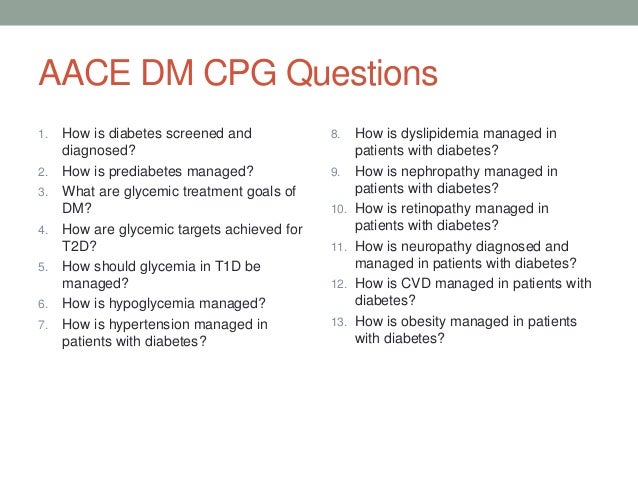 AACE DM CPG Questions

1. How is diabetes screened and diagnosed?
2. How is prediabetes managed?
3. What are glycemic treatment goals of DM?
4. How are glycemic targets achieved for T2D?
5. How should glycemia in T1D be managed?
6. How is hypoglycemia managed?
7. How is hypertension managed in patients with diabetes?

8. How is dyslipidemia managed in patients with diabetes?
9. How is nephropathy managed in patients with diabetes?
10. How is retinopathy managed in patients with diabetes?
11. How is neuropathy diagnosed and managed in patients with diabetes?
12. How is CVD managed in patients with diabetes?
13. How is obesity managed in patients with diabetes?